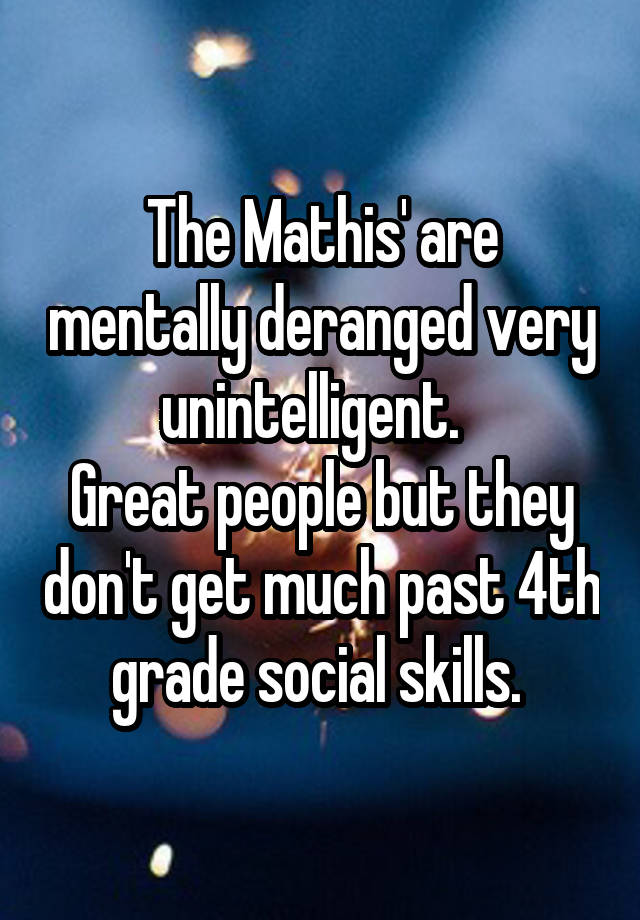 The Mathis' are mentally deranged very unintelligent.
Great people but they don't get much past 4th grade social skills.